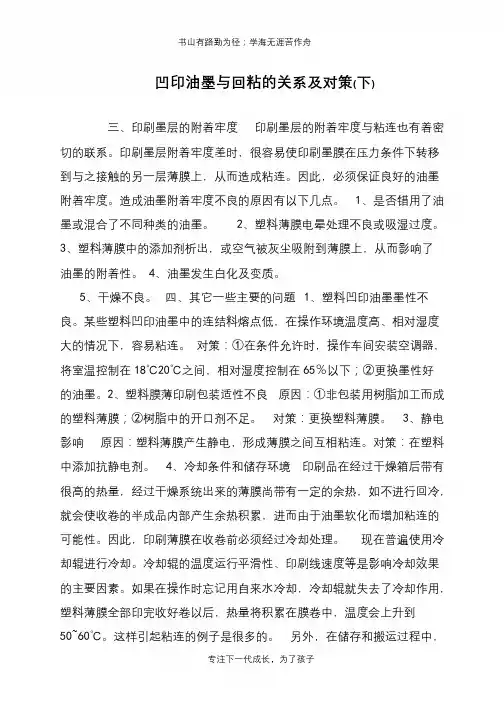 书山有路勤为径；学海无涯苦作舟

凹印油墨与回粘的关系及对策(下)

三、印刷墨层的附着牢度　印刷墨层的附着牢度与粘连也有着密切的联系。印刷墨层附着牢度差时，很容易使印刷墨膜在压力条件下转移到与之接触的另一层薄膜上，从而造成粘连。因此，必须保证良好的油墨附着牢度。造成油墨附着牢度不良的原因有以下几点。　1、是否错用了油墨或混合了不同种类的油墨。　2、塑料薄膜电晕处理不良或吸湿过度。3、塑料薄膜中的添加剂析出，或空气被灰尘吸附到薄膜上，从而影响了油墨的附着性。 4、油墨发生白化及变质。

5、干燥不良。　四、其它一些主要的问题　1、塑料凹印油墨墨性不良。某些塑料凹印油墨中的连结料熔点低，在操作环境温度高、相对湿度大的情况下，容易粘连。　对策：①在条件允许时，操作车间安装空调器，将室温控制在 18˚C20˚C之间，相对湿度控制在 65％以下；②更换墨性好的油墨。2、塑料膜薄印刷包装适性不良　原因：①非包装用树脂加工而成的塑料薄膜；②树脂中的开口剂不足。　对策：更换塑料薄膜。　3、静电影响　原因：塑料薄膜产生静电，形成薄膜之间互相粘连。对策：在塑料中添加抗静电剂。　4、冷却条件和储存环境　印刷品在经过干燥箱后带有很高的热量，经过干燥系统出来的薄膜尚带有一定的余热，如不进行回冷，就会使收卷的半成品内部产生余热积累，进而由于油墨软化而增加粘连的可能性。因此，印刷薄膜在收卷前必须经过冷却处理。　现在普遍使用冷却辊进行冷却。冷却辊的温度运行平滑性、印刷线速度等是影响冷却效果的主要因素。如果在操作时忘记用自来水冷却，冷却辊就失去了冷却作用，塑料薄膜全部印完收好卷以后，热量将积累在膜卷中，温度会上升到 50˜60˚C。这样引起粘连的例子是很多的。　另外，在储存和搬运过程中，

专注下一代成长，为了孩子